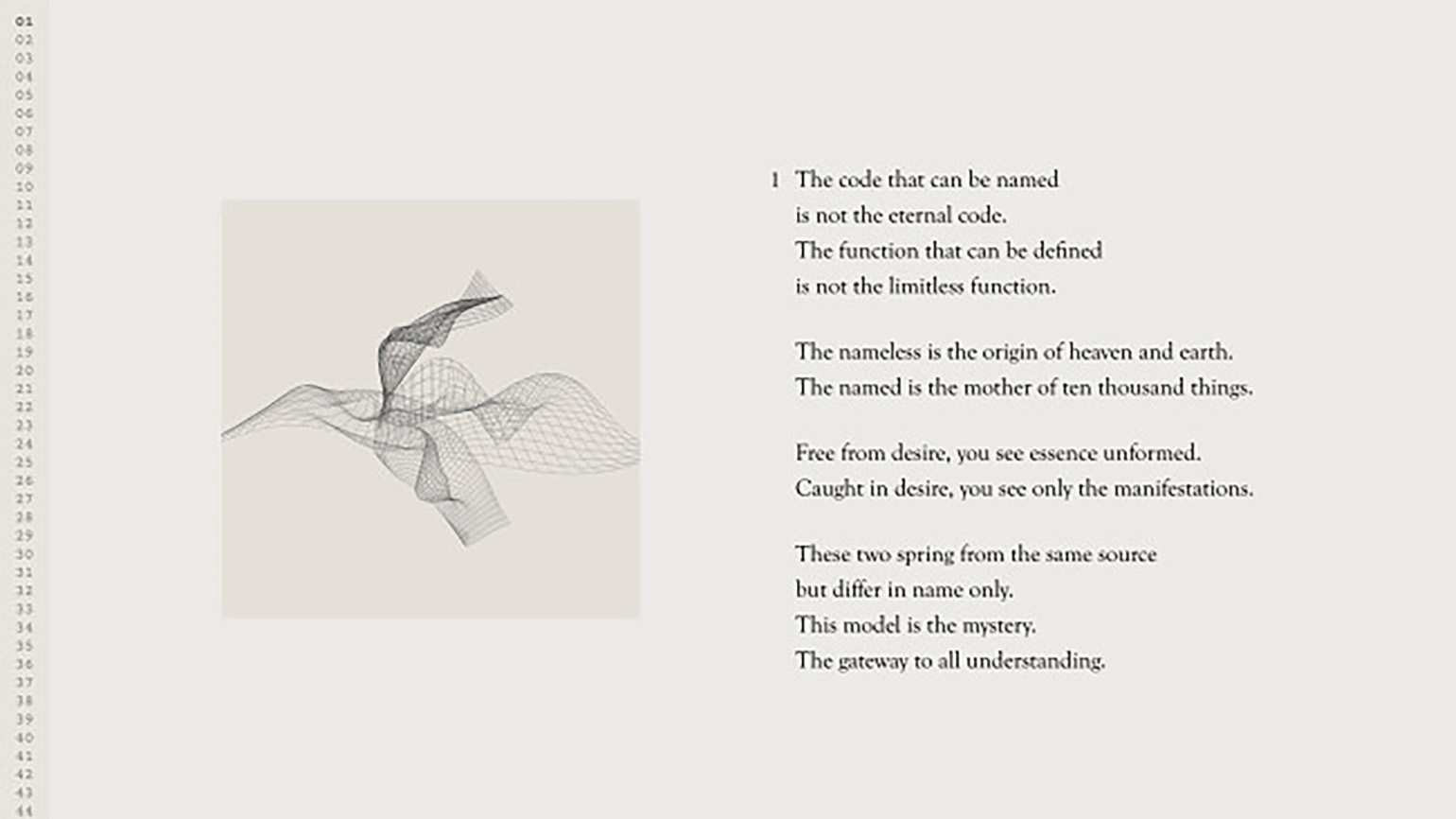 01
02
03
04
05
06
07
08
09
10
11
12
13
14
15
16
17
18
19
20
21
22
23
24
25
26
27
28
29
30
31
32
33
34
35
36
37
38
39
40
41
42
43
44

1 The code that can be named
is not the eternal code.
The function that can be defined
is not the limitless function.

The nameless is the origin of heaven and earth.
The named is the mother of ten thousand things.

Free from desire, you see essence unformed.
Caught in desire, you see only the manifestations.

These two spring from the same source
but differ in name only.
This model is the mystery.
The gateway to all understanding.